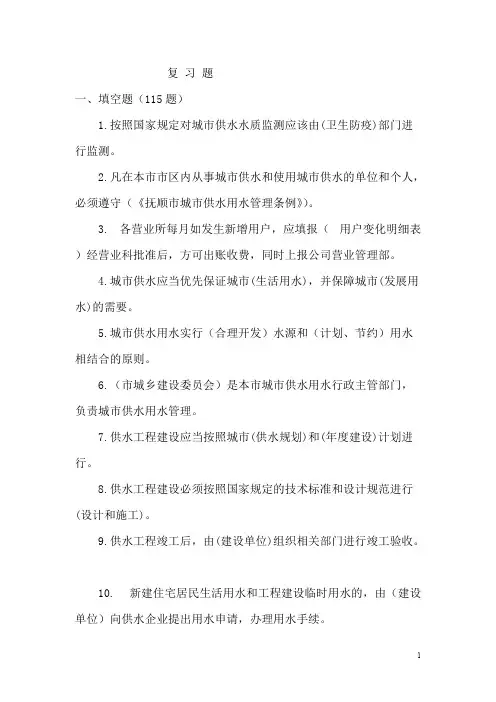 复 习 题

一、填空题（115 题）

1.按照国家规定对城市供水水质监测应该由(卫生防疫)部门进行监测。

2.凡在本市市区内从事城市供水和使用城市供水的单位和个人，必须遵守（《抚顺市城市供水用水管理条例》）。

3. 各营业所每月如发生新增用户，应填报（ 用户变化明细表 ）经营业科批准后，方可出账收费，同时上报公司营业管理部。

4.城市供水应当优先保证城市(生活用水)，并保障城市(发展用水)的需要。

5.城市供水用水实行（合理开发）水源和（计划、节约）用水相结合的原则。

6.（市城乡建设委员会）是本市城市供水用水行政主管部门，负责城市供水用水管理。

7.供水工程建设应当按照城市(供水规划)和(年度建设)计划进行。

8.供水工程建设必须按照国家规定的技术标准和设计规范进行(设计和施工)。

9.供水工程竣工后，由(建设单位)组织相关部门进行竣工验收。

10. 新建住宅居民生活用水和工程建设临时用水的，由（建设单位）向供水企业提出用水申请，办理用水手续。

1